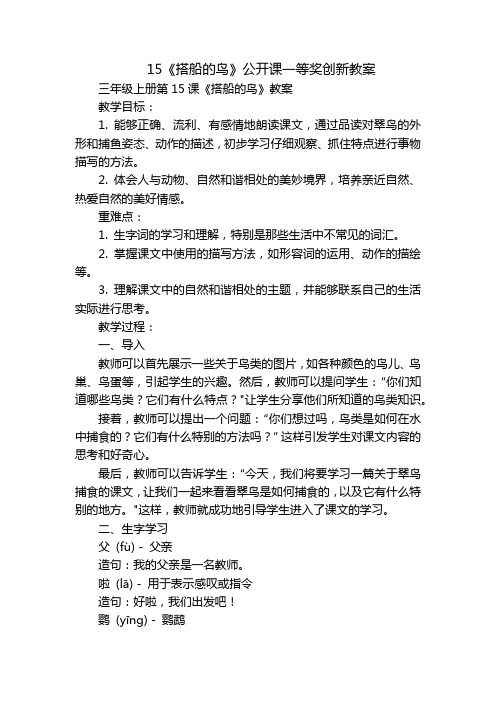 15《搭船的鸟》公开课一等奖创新教案

三年级上册第 15 课《搭船的鸟》教案

教学目标：

1. 能够正确、流利、有感情地朗读课文，通过品读对翠鸟的外形和捕鱼姿态、动作的描述，初步学习仔细观察、抓住特点进行事物描写的方法。

2. 体会人与动物、自然和谐相处的美妙境界，培养亲近自然、热爱自然的美好情感。

重难点：

1. 生字词的学习和理解，特别是那些生活中不常见的词汇。

2. 掌握课文中使用的描写方法，如形容词的运用、动作的描绘等。

3. 理解课文中的自然和谐相处的主题，并能够联系自己的生活实际进行思考。

教学过程：

一、导入

教师可以首先展示一些关于鸟类的图片，如各种颜色的鸟儿、鸟巢、鸟蛋等，引起学生的兴趣。然后，教师可以提问学生："你们知道哪些鸟类？它们有什么特点？"让学生分享他们所知道的鸟类知识。

接着，教师可以提出一个问题："你们想过吗，鸟类是如何在水中捕食的？它们有什么特别的方法吗？" 这样引发学生对课文内容的思考和好奇心。

最后，教师可以告诉学生："今天，我们将要学习一篇关于翠鸟捕食的课文，让我们一起来看看翠鸟是如何捕食的，以及它有什么特别的地方。"这样，教师就成功地引导学生进入了课文的学习。

二、生字学习

父 (fù) - 父亲

造句：我的父亲是一名教师。

啦 (lā) - 用于表示感叹或指令

造句：好啦，我们出发吧！

鹦 (yīng) - 鹦鹉